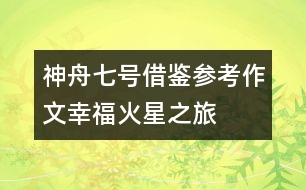 神舟七号借鉴参考作文幸福火星之旅